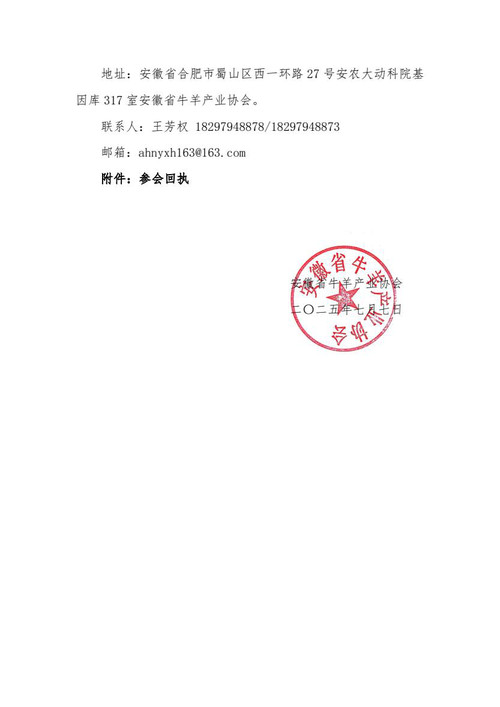 地址：安徽省合肥市蜀山区西一环路 27 号安农大动科院基因库 317 室安徽省牛羊产业协会。

联系人：王芳权 18297948878/18297948873

邮箱：ahnyxh163@163.com

附件：参会回执

安徽省牛羊产业协会

安徽省牛羊产业协会

二〇二五年七月七日